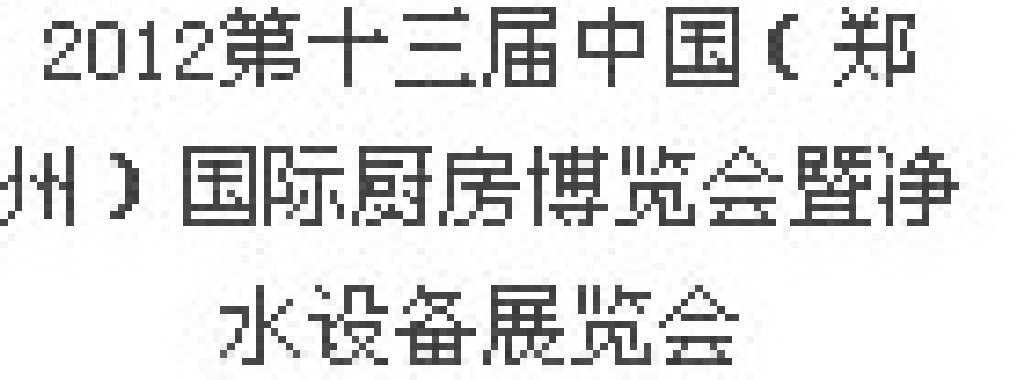 2012第十三届中国（郑州）国际厨房博览会暨净水设备展览会